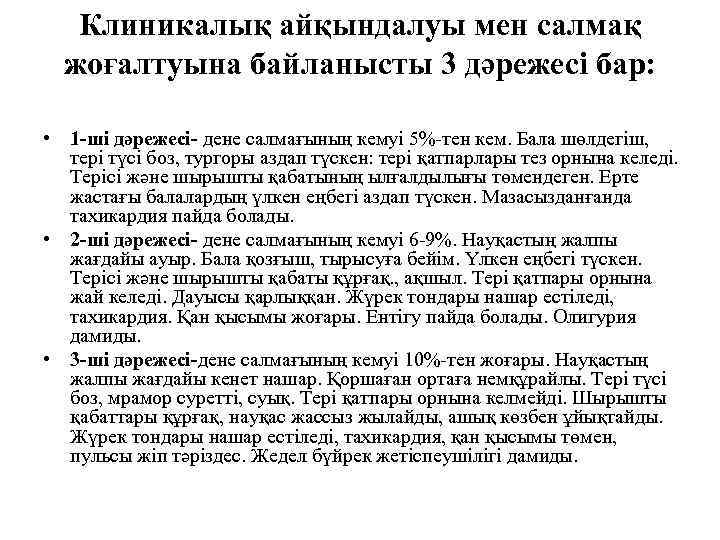 Клиникалық айқындалуы мен салмақ жоғалтуына байланысты 3 дәрежесі бар:

• 1-ші дәрежесі- дене салмағының кемуі 5%-тен кем. Бала шөлдегіш, тері түсі боз, тургоры аздап түскен: тері қатпарлары тез орнына келеді. Терісі және шырышты қабатының ылғалдылығы төмендеген. Ерте жастағы балалардың үлкен еңбегі аздап түскен. Мазасызданғанда тахикардия пайда болады.

• 2-ші дәрежесі- дене салмағының кемуі 6-9%. Науқастың жалпы жағдайы ауыр. Бала қозғыш, тырысуға бейім. Үлкен еңбегі түскен. Терісі және шырышты қабаты құрғақ., ақшыл. Тері қатпары орнына жай келеді. Дауысы қарлыққан. Жүрек тондары нашар естіледі, тахикардия. Қан қысымы жоғары. Ентігу пайда болады. Олигурия дамиды.

• 3-ші дәрежесі-дене салмағының кемуі 10%-тен жоғары. Науқастың жалпы жағдайы кенет нашар. Қоршаған ортаға немқұрайлы. Тері түсі боз, мрамор суретті, суық. Тері қатпары орнына келмейді. Шырышты қабаттары құрғақ, науқас жассыз жылайды, ашық көзбен ұйықтайды. Жүрек тондары нашар естіледі, тахикардия, қан қысымы төмен, пульсы жіп тәріздес. Жедел бүйрек жетіспеушілігі дамиды.